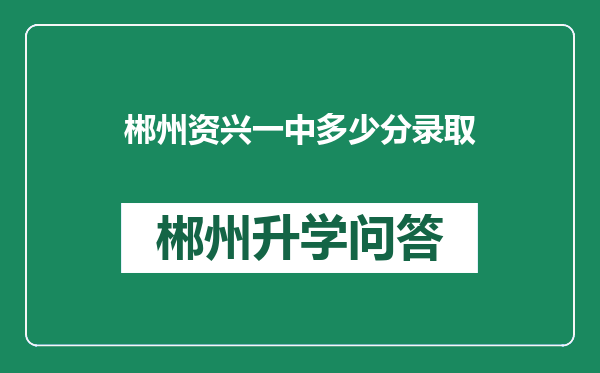 郴州资兴一中多少分录取

郴州升学问答